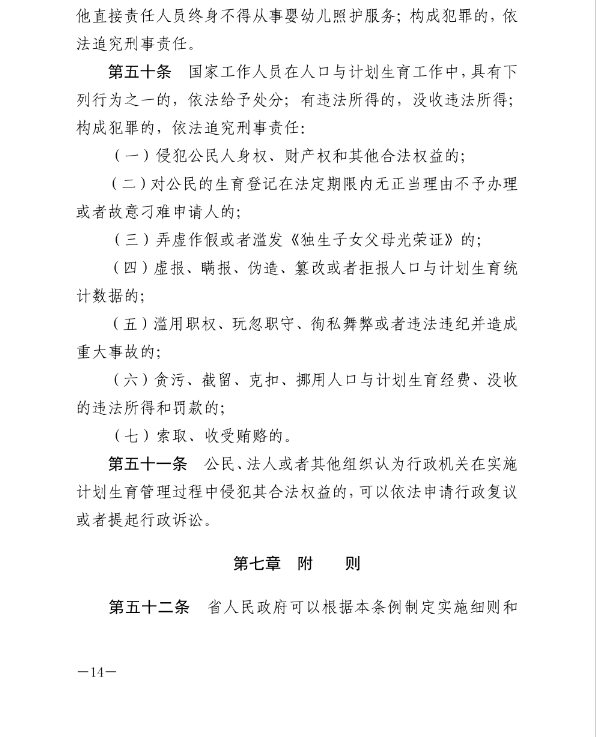 他直接责任人员终身不得从事婴幼儿照护服务；构成犯罪的，依法追究刑事责任。

第五十条 国家工作人员在人口与计划生育工作中，具有下列行为之一的，依法给予处分；有违法所得的，没收违法所得；构成犯罪的，依法追究刑事责任：

（一）侵犯公民人身权、财产权和其他合法权益的；

（二）对公民的生育登记在法定期限内无正当理由不予办理或者故意刁难申请人的；

（三）弄虚作假或者滥发《独生子女父母光荣证》的；

（四）虚报、瞒报、伪造、篡改或者拒报人口与计划生育统计数据的；

（五）滥用职权、玩忽职守、徇私舞弊或者违法违纪并造成重大事故的；

（六）贪污、截留、克扣、挪用人口与计划生育经费、没收的违法所得和罚款的；

（七）索取、收受贿赂的。

第五十一条 公民、法人或者其他组织认为行政机关在实施计划生育管理过程中侵犯其合法权益的，可以依法申请行政复议或者提起行政诉讼。

第七章 附 则

第五十二条 省人民政府可以根据本条例制定实施细则和

—14—